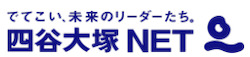 でてこい、未来のリーダーたち。
四谷大塚 NET